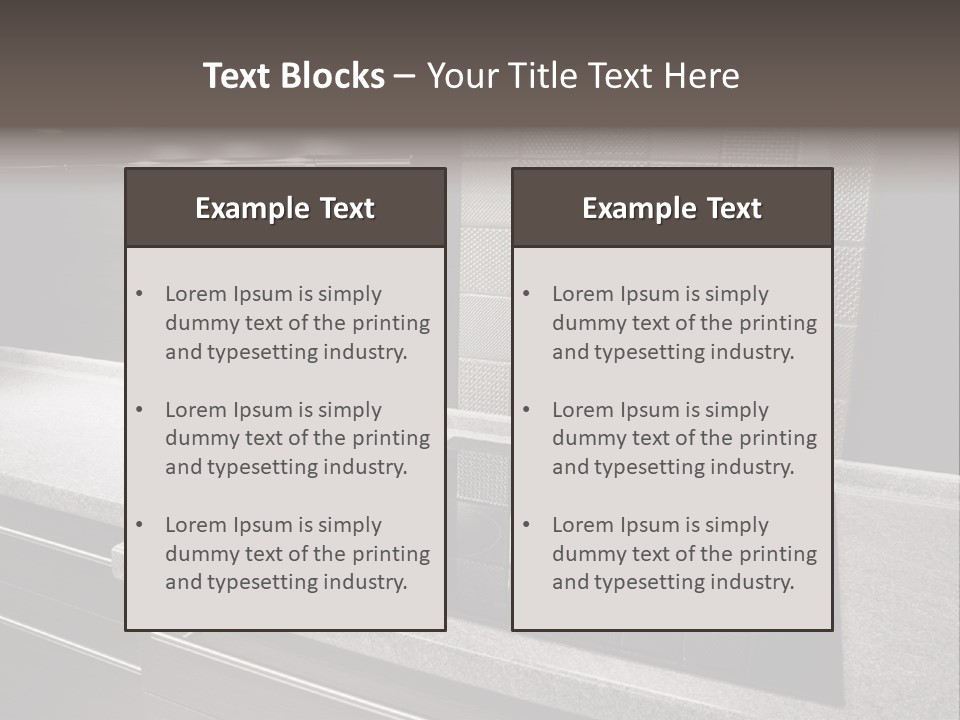 Text Blocks – Your Title Text Here

Example Text

• Lorem Ipsum is simply dummy text of the printing and typesetting industry.
• Lorem Ipsum is simply dummy text of the printing and typesetting industry.
• Lorem Ipsum is simply dummy text of the printing and typesetting industry.

Example Text

• Lorem Ipsum is simply dummy text of the printing and typesetting industry.
• Lorem Ipsum is simply dummy text of the printing and typesetting industry.
• Lorem Ipsum is simply dummy text of the printing and typesetting industry.